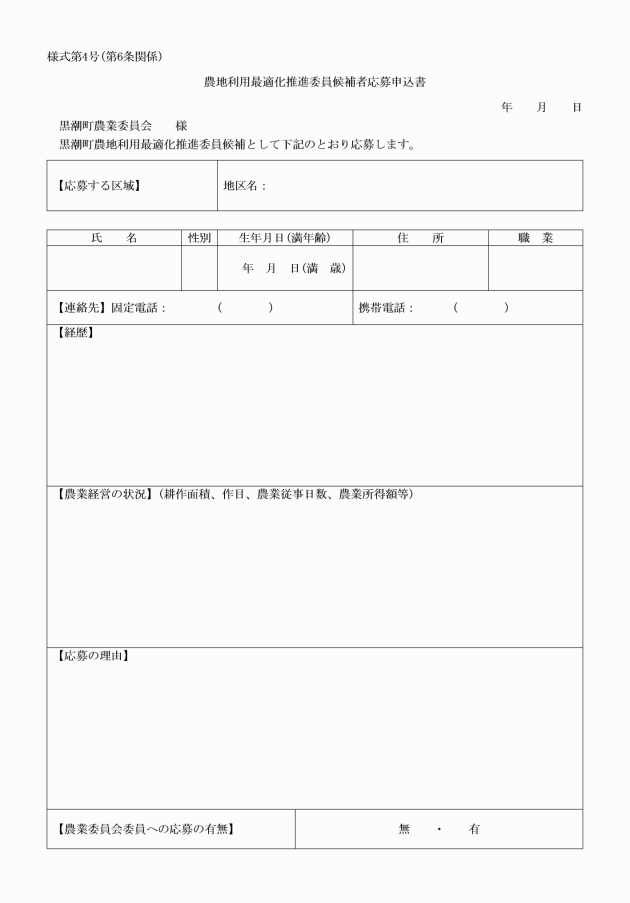 様式第4号（第6条関係）

農地利用最適化推進委員候補者応募申込書

年　月　日

黒潮町農業委員会　　様

黒潮町農地利用最適化推進委員候補として下記のとおり応募します。

| 【応募する区域】 | 地区名： |
|---|---|

| 氏　名 | 性別 | 生年月日（満年齢） | 住　所 | 職　業 |
|---|---|---|---|---|
| | | 年　月　日（満　歳） | | |

【連絡先】固定電話：　（　）　携帯電話：　（　）

【経歴】

【農業経営の状況】（耕作面積、作目、農業従事日数、農業所得額等）

【応募の理由】

| 【農業委員会委員への応募の有無】 | 無　・　有 |
|---|---|